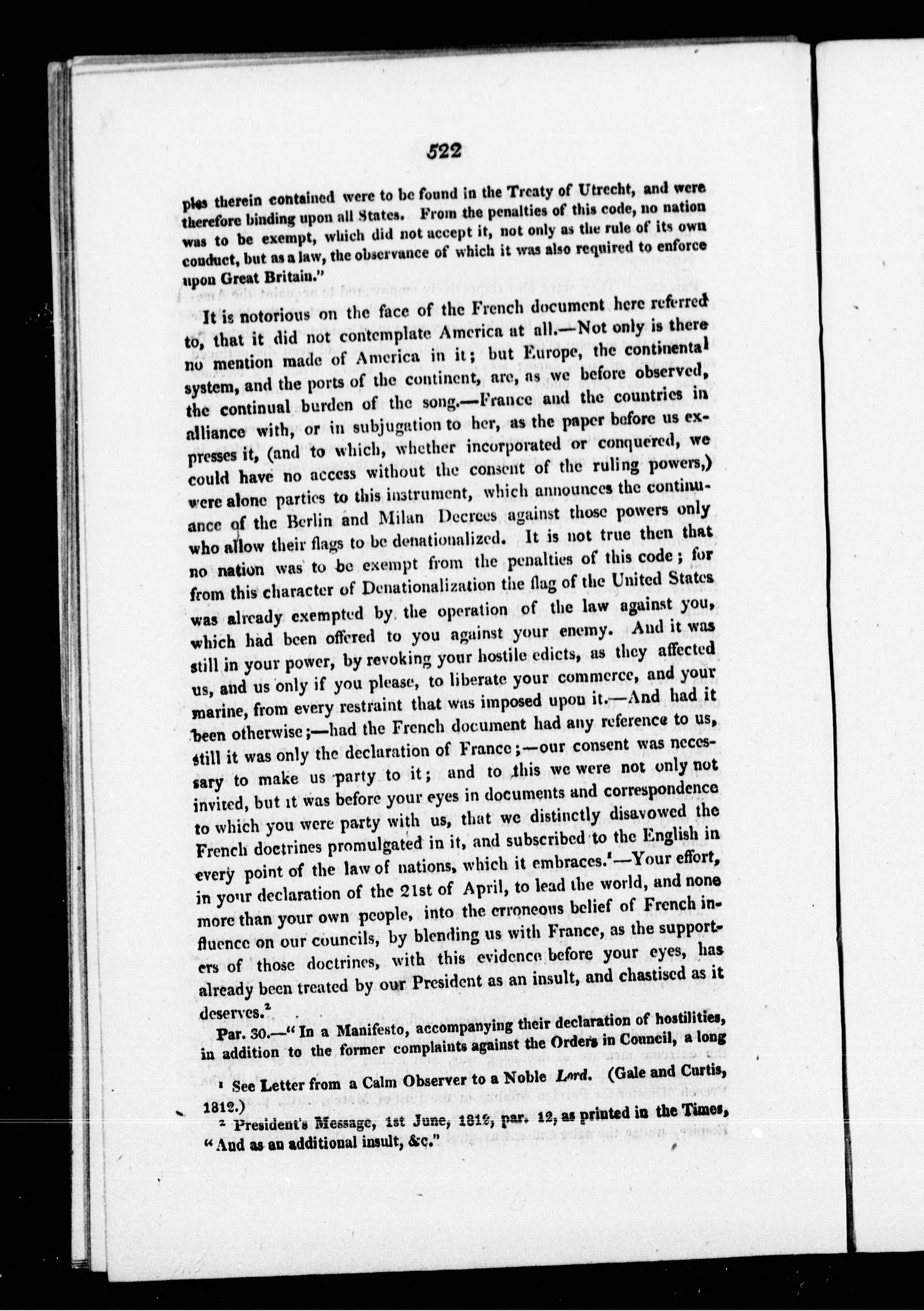 522

ples therein contained were to be found in the Treaty of Utrecht, and were therefore binding upon all States. From the penalties of this code, no nation was to be exempt, which did not accept it, not only as the rule of its own conduct, but as a law, the observance of which it was also required to enforce upon Great Britain."

It is notorious on the face of the French document here referred to, that it did not contemplate America at all.—Not only is there no mention made of America in it; but Europe, the continental system, and the ports of the continent, are, as we before observed, the continual burden of the song.—France and the countries in alliance with, or in subjugation to her, as the paper before us expresses it, (and to which, whether incorporated or conquered, we could have no access without the consent of the ruling powers,) were alone parties to this instrument, which announces the continuance of the Berlin and Milan Decrees against those powers only who allow their flags to be denationalized. It is not true then that no nation was to be exempt from the penalties of this code; for from this character of Denationalization the flag of the United States was already exempted by the operation of the law against you, which had been offered to you against your enemy. And it was still in your power, by revoking your hostile edicts, as they affected us, and us only if you please, to liberate your commerce, and your marine, from every restraint that was imposed upon it.—And had it been otherwise;—had the French document had any reference to us, still it was only the declaration of France;—our consent was necessary to make us party to it; and to this we were not only not invited, but it was before your eyes in documents and correspondence to which you were party with us, that we distinctly disavowed the French doctrines promulgated in it, and subscribed to the English in every point of the law of nations, which it embraces.¹—Your effort, in your declaration of the 21st of April, to lead the world, and none more than your own people, into the erroneous belief of French influence on our councils, by blending us with France, as the supporters of those doctrines, with this evidence before your eyes, has already been treated by our President as an insult, and chastised as it deserves.²

Par. 30.—"In a Manifesto, accompanying their declaration of hostilities, in addition to the former complaints against the Orders in Council, a long

¹ See Letter from a Calm Observer to a Noble Lord. (Gale and Curtis, 1812.)

² President's Message, 1st June, 1812, par. 12, as printed in the Times, "And as an additional insult, &c."